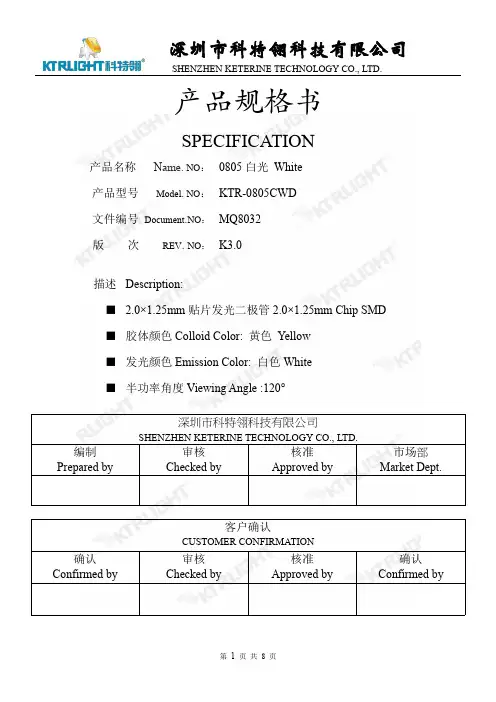 KTRLIGHT科特翎®

深圳市科特翎科技有限公司
SHENZHEN KETERINE TECHNOLOGY CO., LTD.

产品规格书

SPECIFICATION

产品名称 Name. NO： 0805 白光 White

产品型号 Model. NO： KTR-0805CWD

文件编号 Document.NO： MQ8032

版 次 REV. NO： K3.0

描述 Description:

■ 2.0×1.25mm 贴片发光二极管 2.0×1.25mm Chip SMD

■ 胶体颜色 Colloid Color: 黄色 Yellow

■ 发光颜色 Emission Color: 白色 White

■ 半功率角度 Viewing Angle :120°

| 深圳市科特翎科技有限公司 SHENZHEN KETERINE TECHNOLOGY CO., LTD. | | | |
|---|---|---|---|
| 编制 Prepared by | 审核 Checked by | 核准 Approved by | 市场部 Market Dept. |
| | | | |

| 客户确认 CUSTOMER CONFIRMATION | | | |
|---|---|---|---|
| 确认 Confirmed by | 审核 Checked by | 核准 Approved by | 确认 Confirmed by |
| | | | |

第 1 页 共 8 页